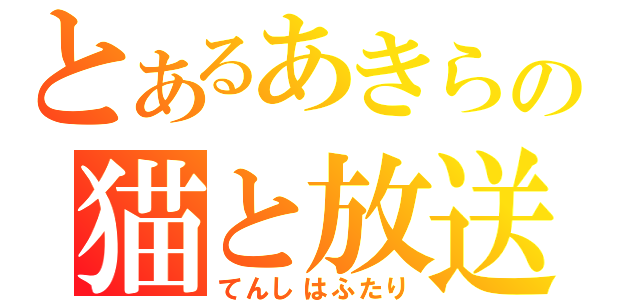 とあるあきらの
猫と放送
てんしはふたり